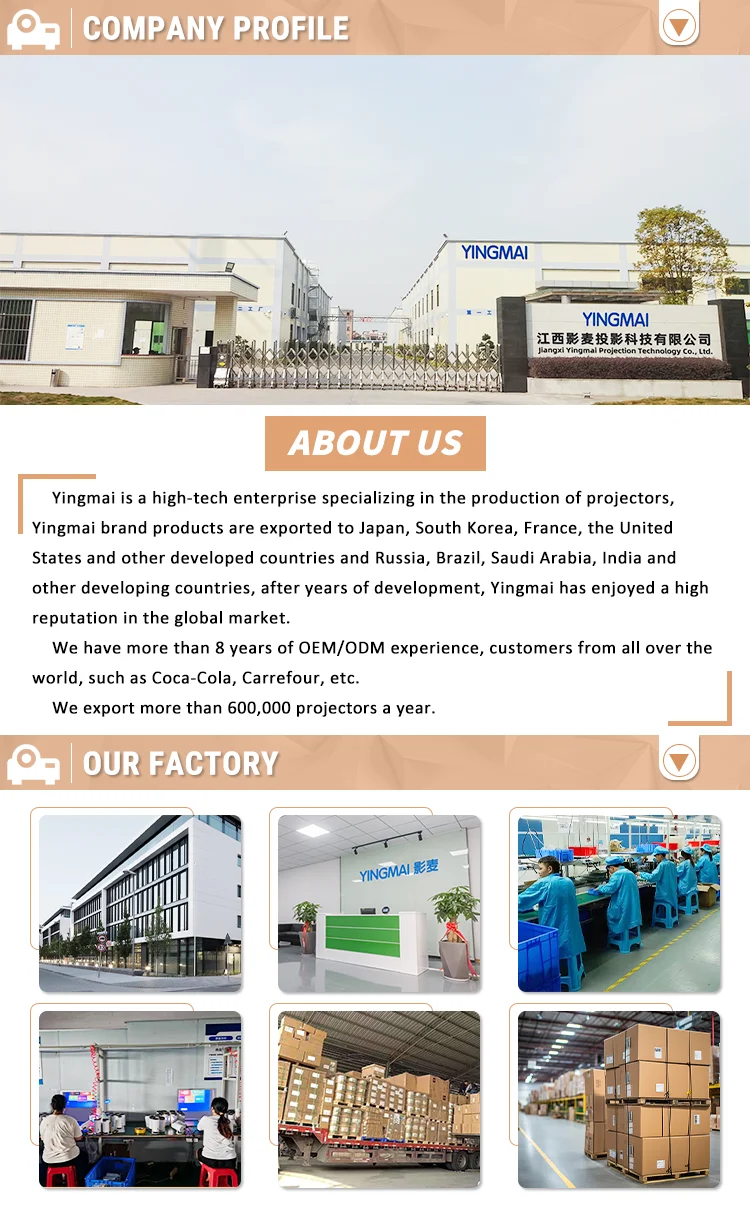 COMPANY PROFILE

YINGMAI

YINGMAI
江西影麦投影科技有限公司
Jiangxi Yingmai Projection Technology Co., Ltd.

ABOUT US

Yingmai is a high-tech enterprise specializing in the production of projectors, Yingmai brand products are exported to Japan, South Korea, France, the United States and other developed countries and Russia, Brazil, Saudi Arabia, India and other developing countries, after years of development, Yingmai has enjoyed a high reputation in the global market.

We have more than 8 years of OEM/ODM experience, customers from all over the world, such as Coca-Cola, Carrefour, etc.

We export more than 600,000 projectors a year.

OUR FACTORY

YINGMAI 影麦